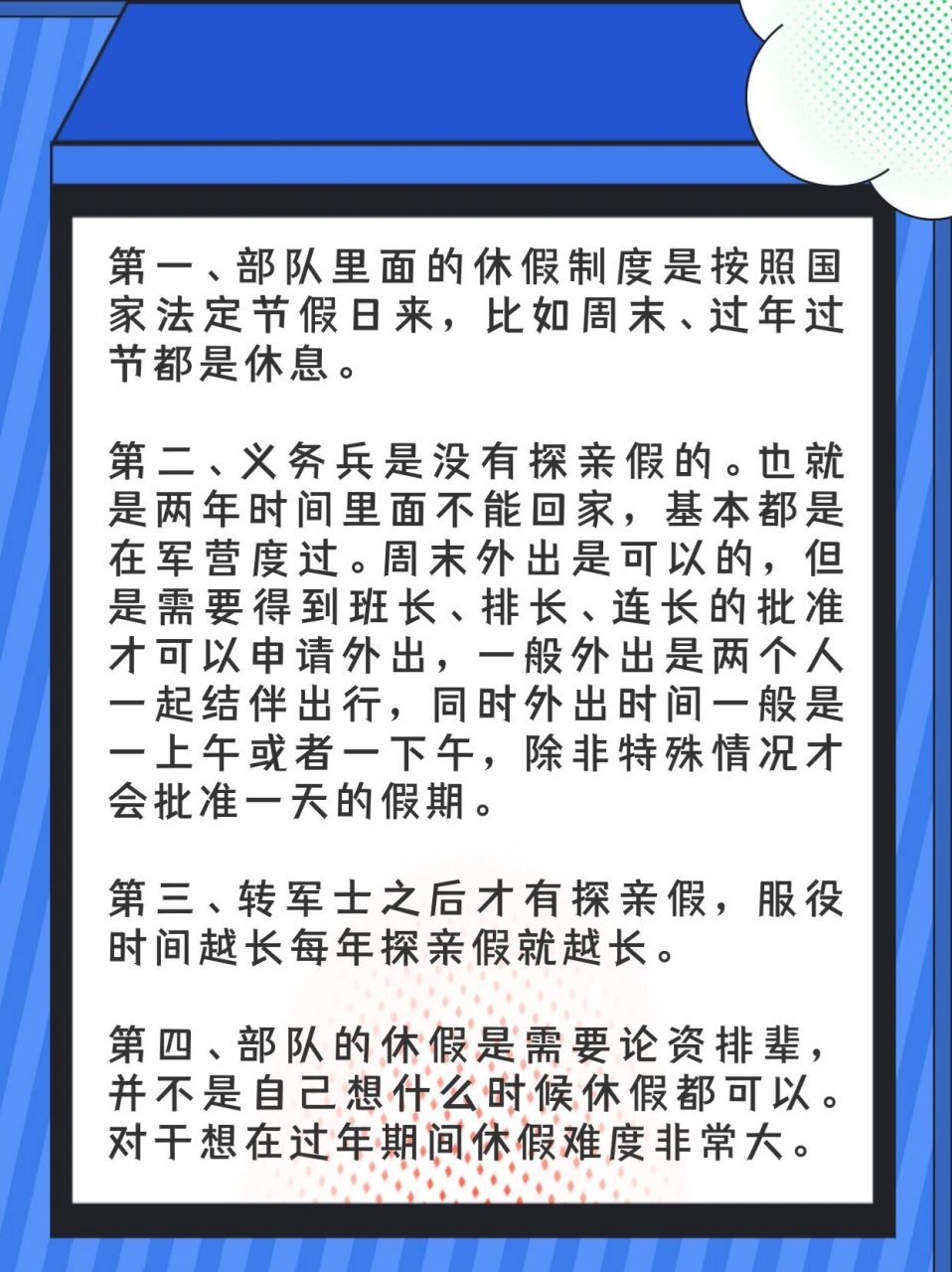 第一、部队里面的休假制度是按照国家法定节假日来，比如周末、过年过节都是休息。

第二、义务兵是没有探亲假的。也就是两年时间里面不能回家，基本都是在军营度过。周末外出是可以的，但是需要得到班长、排长、连长的批准才可以申请外出，一般外出是两个人一起结伴出行，同时外出时间一般是一上午或者一下午，除非特殊情况才会批准一天的假期。

第三、转军士之后才有探亲假，服役时间越长每年探亲假就越长。

第四、部队的休假是需要论资排辈，并不是自己想什么时候休假都可以。对于想在过年期间休假难度非常大。